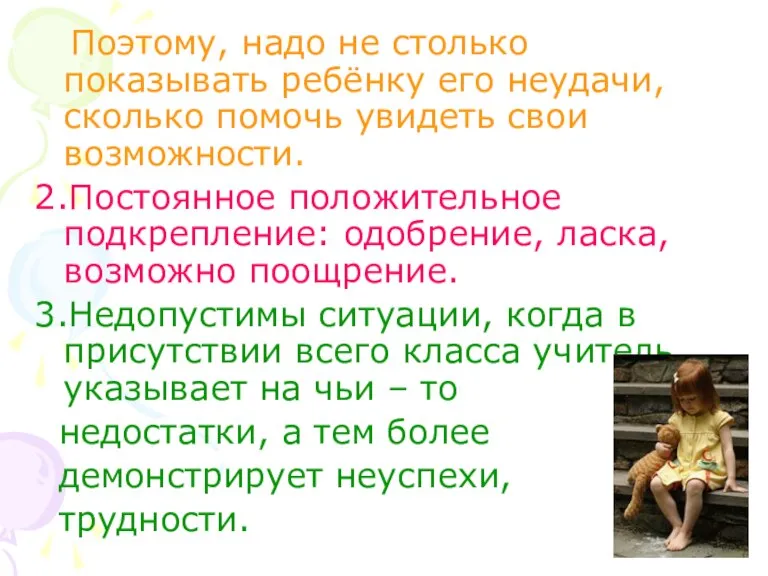 Поэтому, надо не столько показывать ребёнку его неудачи, сколько помочь увидеть свои возможности.

2.Постоянное положительное подкрепление: одобрение, ласка, возможно поощрение.

3.Недопустимы ситуации, когда в присутствии всего класса учитель указывает на чьи – то недостатки, а тем более демонстрирует неуспехи, трудности.